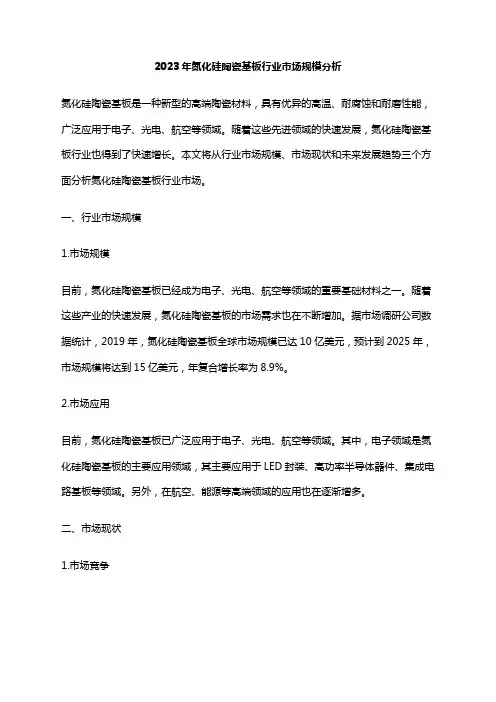 2023年氮化硅陶瓷基板行业市场规模分析

氮化硅陶瓷基板是一种新型的高端陶瓷材料，具有优异的高温、耐腐蚀和耐磨性能，广泛应用于电子、光电、航空等领域。随着这些先进领域的快速发展，氮化硅陶瓷基板行业也得到了快速增长。本文将从行业市场规模、市场现状和未来发展趋势三个方面分析氮化硅陶瓷基板行业市场。

一、行业市场规模

1.市场规模

目前，氮化硅陶瓷基板已经成为电子、光电、航空等领域的重要基础材料之一。随着这些产业的快速发展，氮化硅陶瓷基板的市场需求也在不断增加。据市场调研公司数据统计，2019年，氮化硅陶瓷基板全球市场规模已达10亿美元，预计到2025年，市场规模将达到15亿美元，年复合增长率为8.9%。

2.市场应用

目前，氮化硅陶瓷基板已广泛应用于电子、光电、航空等领域。其中，电子领域是氮化硅陶瓷基板的主要应用领域，其主要应用于LED封装、高功率半导体器件、集成电路基板等领域。另外，在航空、能源等高端领域的应用也在逐渐增多。

二、市场现状

1.市场竞争